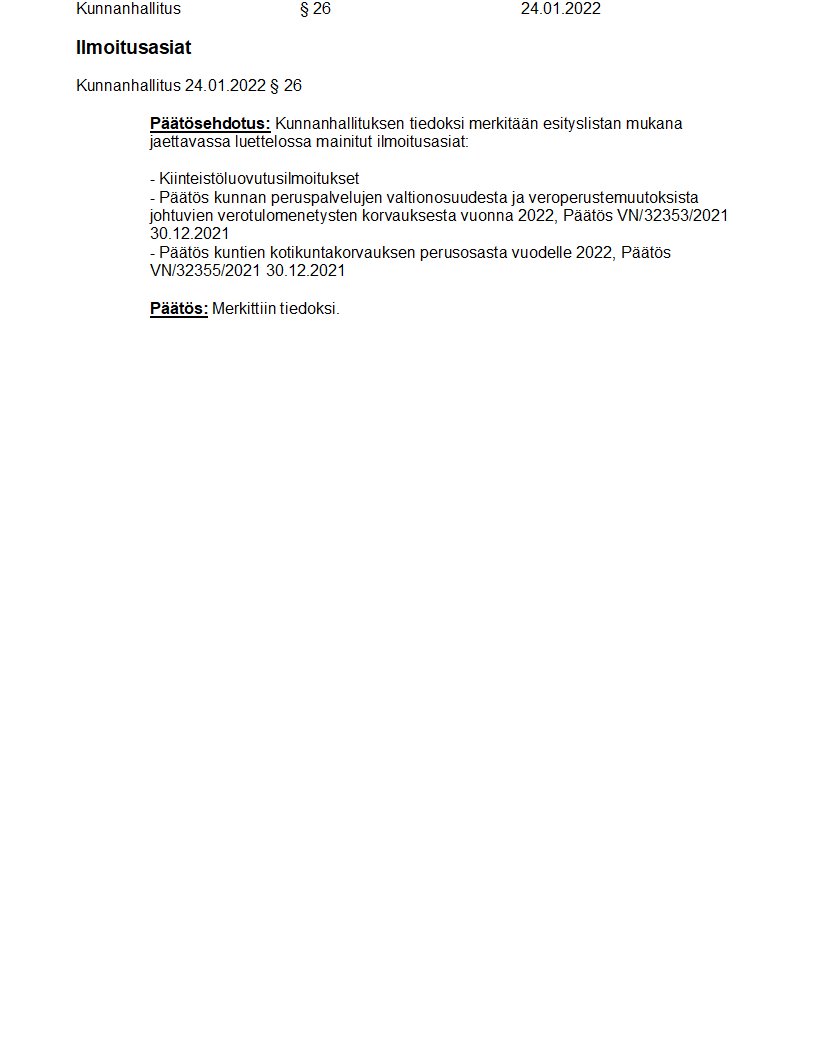 Kunnanhallitus § 26 24.01.2022

Ilmoitusasiat

Kunnanhallitus 24.01.2022 § 26

Päätösehdotus: Kunnanhallituksen tiedoksi merkitään esityslistan mukana jaettavassa luettelossa mainitut ilmoitusasiat:

- Kiinteistöluovutusilmoitukset
- Päätös kunnan peruspalvelujen valtionosuudesta ja veroperustemuutoksista johtuvien verotulomenetysten korvauksesta vuonna 2022, Päätös VN/32353/2021 30.12.2021
- Päätös kuntien kotikuntakorvauksen perusosasta vuodelle 2022, Päätös VN/32355/2021 30.12.2021

Päätös: Merkittiin tiedoksi.